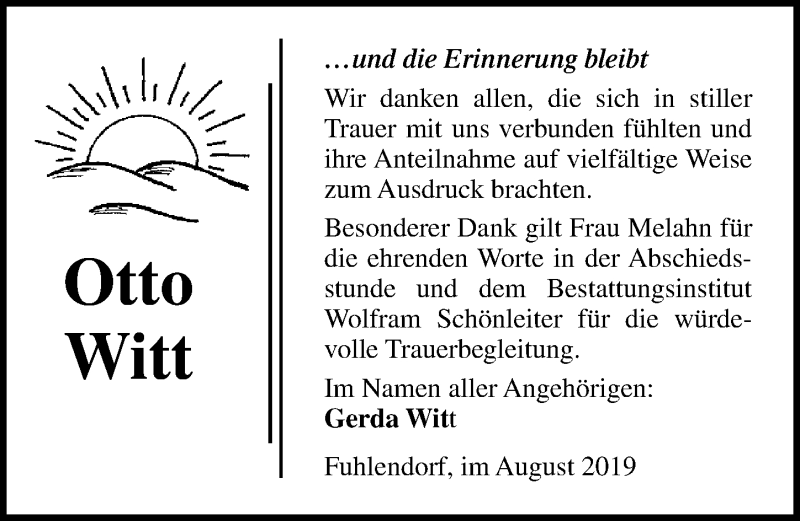 Otto Witt

…und die Erinnerung bleibt

Wir danken allen, die sich in stiller Trauer mit uns verbunden fühlten und ihre Anteilnahme auf vielfältige Weise zum Ausdruck brachten.

Besonderer Dank gilt Frau Melahn für die ehrenden Worte in der Abschiedsstunde und dem Bestattungsinstitut Wolfram Schönleiter für die würdevolle Trauerbegleitung.

Im Namen aller Angehörigen:
Gerda Witt

Fuhlendorf, im August 2019